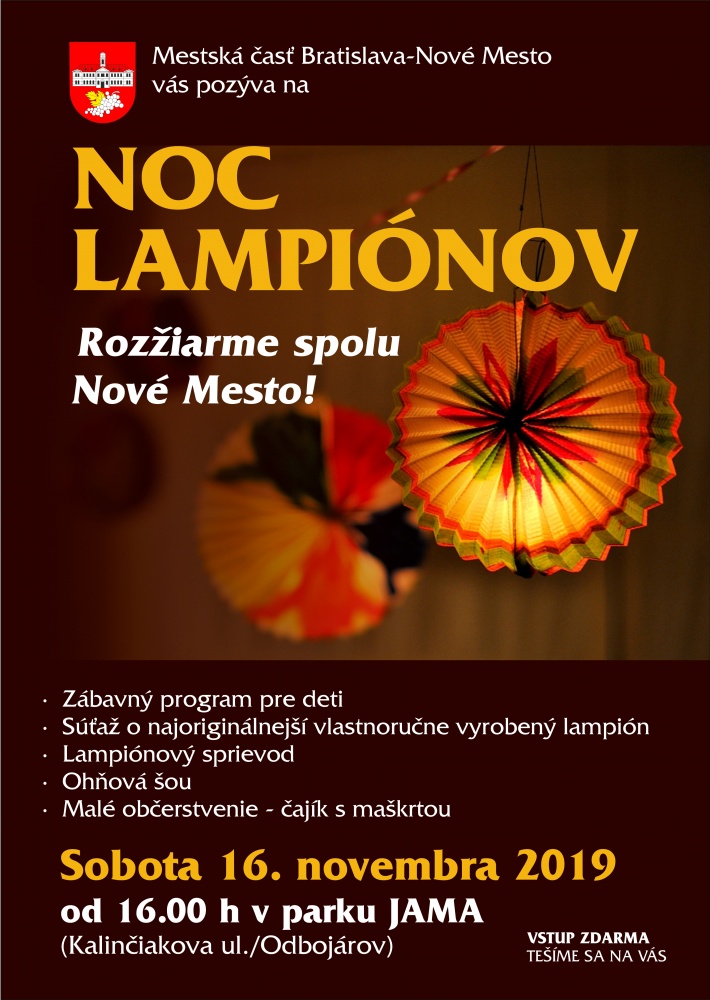 Mestská časť Bratislava-Nové Mesto
vás pozýva na

NOC
LAMPIÓNOV

Rozžiarme spolu
Nové Mesto!

· Zábavný program pre deti
· Súťaž o najoriginálnejší vlastnoručne vyrobený lampión
· Lampiónový sprievod
· Ohňová šou
· Malé občerstvenie - čajík s maškrtou

Sobota 16. novembra 2019
od 16.00 h v parku JAMA
(Kalinčiakova ul./Odbojárov)

VSTUP ZDARMA
TEŠÍME SA NA VÁS